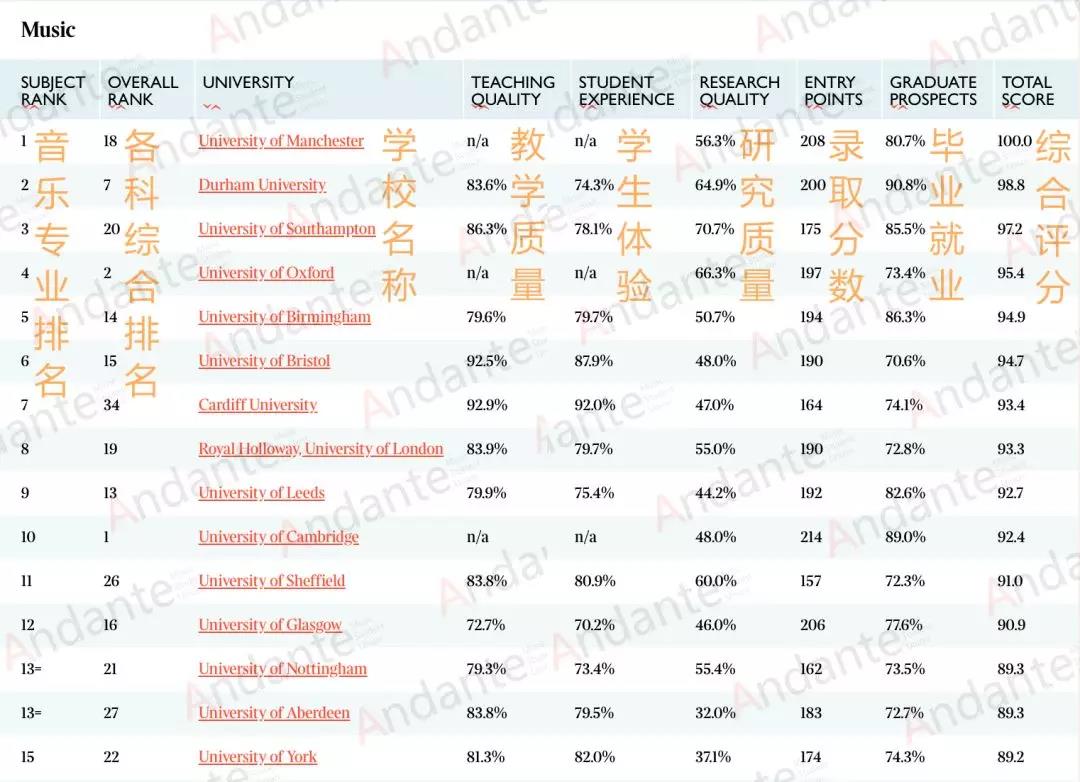 Music

| SUBJECT RANK 音乐专业排名 | OVERALL RANK 各科综合排名 | UNIVERSITY 学校名称 | TEACHING QUALITY 教学质量 | STUDENT EXPERIENCE 学生体验 | RESEARCH QUALITY 研究质量 | ENTRY POINTS 录取分数 | GRADUATE PROSPECTS 毕业就业 | TOTAL SCORE 综合评分 |
|---|---|---|---|---|---|---|---|---|
| 1 | 18 | University of Manchester | n/a | n/a | 56.3% | 208 | 80.7% | 100.0 |
| 2 | 7 | Durham University | 83.6% | 74.3% | 64.9% | 200 | 90.8% | 98.8 |
| 3 | 20 | University of Southampton | 86.3% | 78.1% | 70.7% | 175 | 85.5% | 97.2 |
| 4 | 2 | University of Oxford | n/a | n/a | 66.3% | 197 | 73.4% | 95.4 |
| 5 | 14 | University of Birmingham | 79.6% | 79.7% | 50.7% | 194 | 86.3% | 94.9 |
| 6 | 15 | University of Bristol | 92.5% | 87.9% | 48.0% | 190 | 70.6% | 94.7 |
| 7 | 34 | Cardiff University | 92.9% | 92.0% | 47.0% | 164 | 74.1% | 93.4 |
| 8 | 19 | Royal Holloway, University of London | 83.9% | 79.7% | 55.0% | 190 | 72.8% | 93.3 |
| 9 | 13 | University of Leeds | 79.9% | 75.4% | 44.2% | 192 | 82.6% | 92.7 |
| 10 | 1 | University of Cambridge | n/a | n/a | 48.0% | 214 | 89.0% | 92.4 |
| 11 | 26 | University of Sheffield | 83.8% | 80.9% | 60.0% | 157 | 72.3% | 91.0 |
| 12 | 16 | University of Glasgow | 72.7% | 70.2% | 46.0% | 206 | 77.6% | 90.9 |
| 13= | 21 | University of Nottingham | 79.3% | 73.4% | 55.4% | 162 | 73.5% | 89.3 |
| 13= | 27 | University of Aberdeen | 83.8% | 79.5% | 32.0% | 183 | 72.7% | 89.3 |
| 15 | 22 | University of York | 81.3% | 82.0% | 37.1% | 174 | 74.3% | 89.2 |

Andante